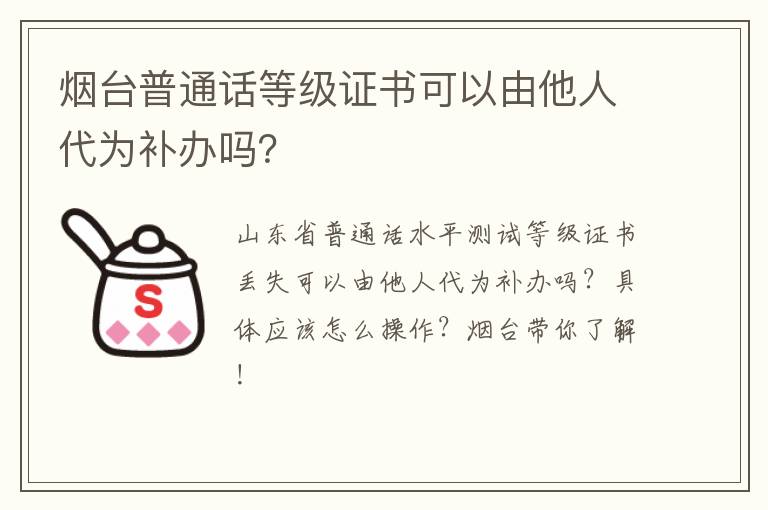 烟台普通话等级证书可以由他人代为补办吗?

S

山东省普通话水平测试等级证书丢失可以由他人代为补办吗？具体应该怎么操作？烟台带你了解！